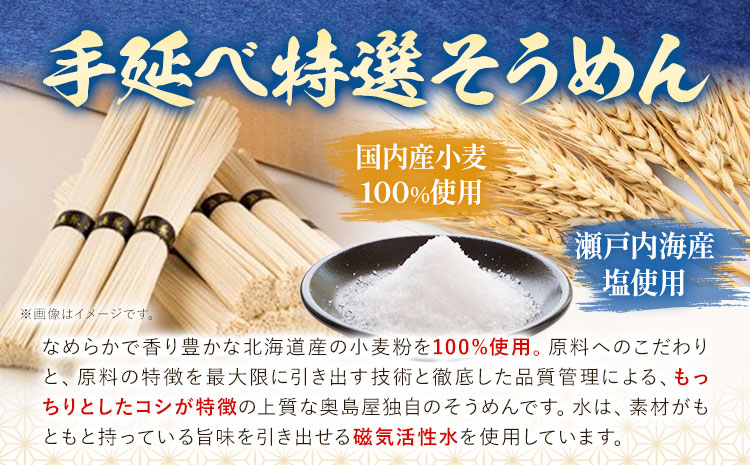 手延べ特選そうめん

国内産小麦
100%使用

瀬戸内海産
塩使用

※画像はイメージです。

なめらかで香り豊かな北海道産の小麦粉を100%使用。原料へのこだわりと、原料の特徴を最大限に引き出す技術と徹底した品質管理による、もっちりとしたコシが特徴の上質な奥島屋独自のそうめんです。水は、素材がもともと持っている旨味を引き出せる磁気活性水を使用しています。